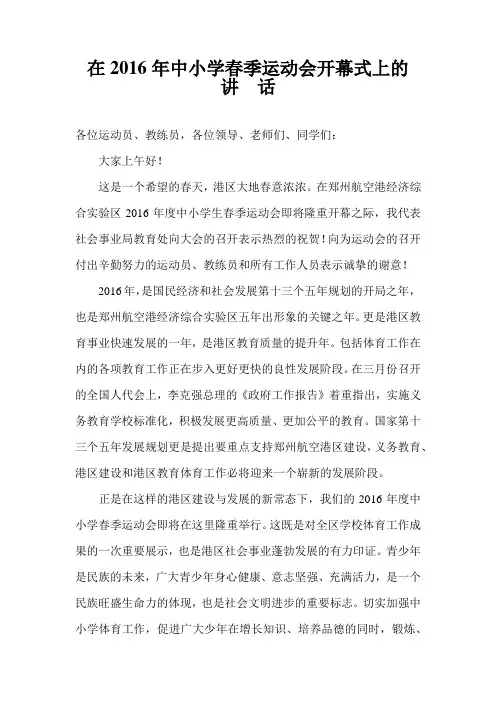 在 2016 年中小学春季运动会开幕式上的讲　话

各位运动员、教练员，各位领导、老师们、同学们：

大家上午好！

这是一个希望的春天，港区大地春意浓浓。在郑州航空港经济综合实验区 2016 年度中小学生春季运动会即将隆重开幕之际，我代表社会事业局教育处向大会的召开表示热烈的祝贺！向为运动会的召开付出辛勤努力的运动员、教练员和所有工作人员表示诚挚的谢意！

2016 年，是国民经济和社会发展第十三个五年规划的开局之年，也是郑州航空港经济综合实验区五年出形象的关键之年。更是港区教育事业快速发展的一年，是港区教育质量的提升年。包括体育工作在内的各项教育工作正在步入更好更快的良性发展阶段。在三月份召开的全国人代会上，李克强总理的《政府工作报告》着重指出，实施义务教育学校标准化，积极发展更高质量、更加公平的教育。国家第十三个五年发展规划更是提出要重点支持郑州航空港区建设，义务教育、港区建设和港区教育体育工作必将迎来一个崭新的发展阶段。

正是在这样的港区建设与发展的新常态下，我们的 2016 年度中小学春季运动会即将在这里隆重举行。这既是对全区学校体育工作成果的一次重要展示，也是港区社会事业蓬勃发展的有力印证。青少年是民族的未来，广大青少年身心健康、意志坚强、充满活力，是一个民族旺盛生命力的体现，也是社会文明进步的重要标志。切实加强中小学体育工作，促进广大少年在增长知识、培养品德的同时，锻炼、